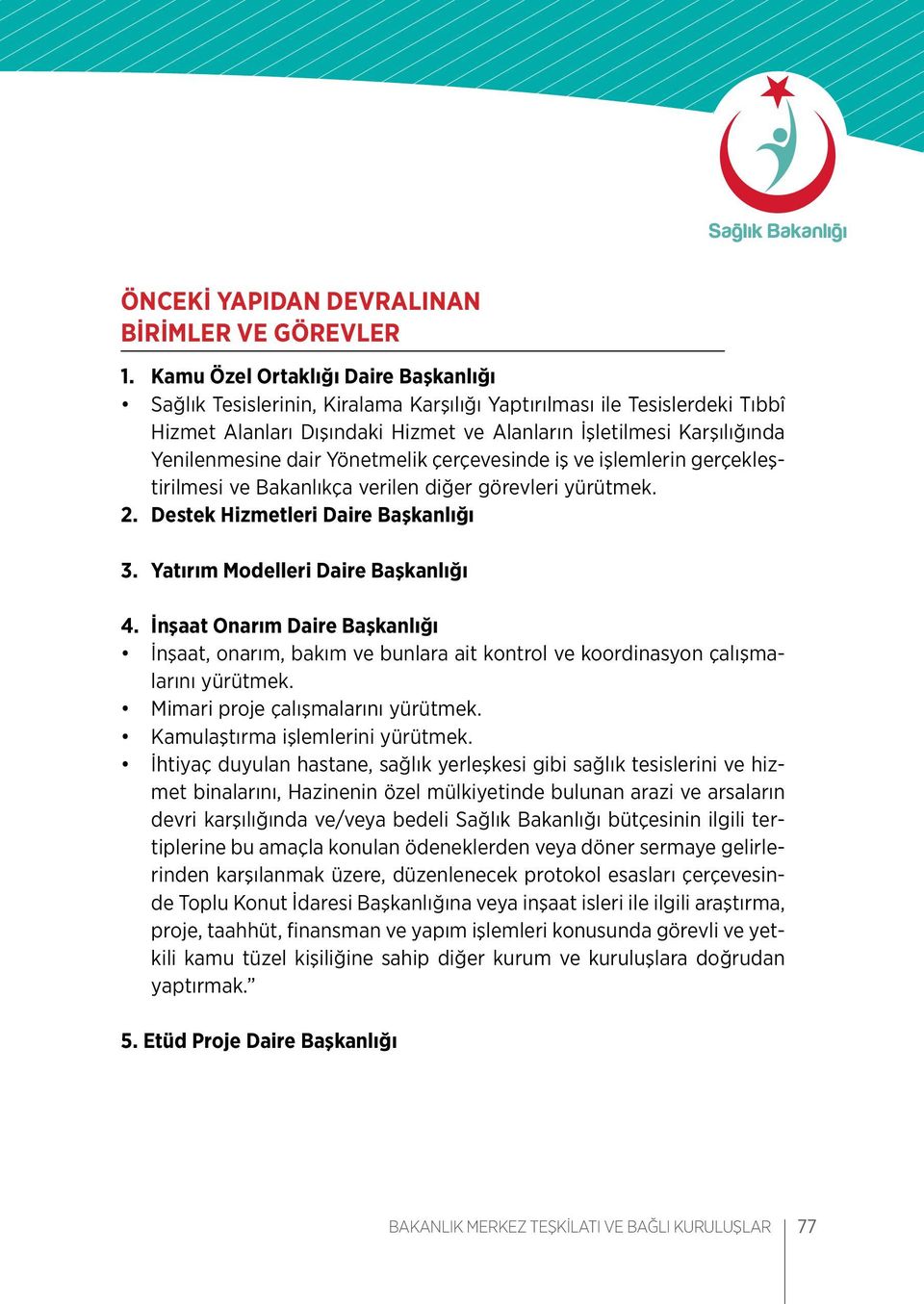 Sağlık Bakanlığı

ÖNCEKİ YAPIDAN DEVRALINAN BİRİMLER VE GÖREVLER

1. Kamu Özel Ortaklığı Daire Başkanlığı
• Sağlık Tesislerinin, Kiralama Karşılığı Yaptırılması ile Tesislerdeki Tıbbî Hizmet Alanları Dışındaki Hizmet ve Alanların İşletilmesi Karşılığında Yenilenmesine dair Yönetmelik çerçevesinde iş ve işlemlerin gerçekleştirilmesi ve Bakanlıkça verilen diğer görevleri yürütmek.
2. Destek Hizmetleri Daire Başkanlığı

3. Yatırım Modelleri Daire Başkanlığı

4. İnşaat Onarım Daire Başkanlığı
• İnşaat, onarım, bakım ve bunlara ait kontrol ve koordinasyon çalışmalarını yürütmek.
• Mimari proje çalışmalarını yürütmek.
• Kamulaştırma işlemlerini yürütmek.
• İhtiyaç duyulan hastane, sağlık yerleşkesi gibi sağlık tesislerini ve hizmet binalarını, Hazinenin özel mülkiyetinde bulunan arazi ve arsaların devri karşılığında ve/veya bedeli Sağlık Bakanlığı bütçesinin ilgili tertiplerine bu amaçla konulan ödeneklerden veya döner sermaye gelirlerinden karşılanmak üzere, düzenlenecek protokol esasları çerçevesinde Toplu Konut İdaresi Başkanlığına veya inşaat isleri ile ilgili araştırma, proje, taahhüt, finansman ve yapım işlemleri konusunda görevli ve yetkili kamu tüzel kişiliğine sahip diğer kurum ve kuruluşlara doğrudan yaptırmak.”

5. Etüd Proje Daire Başkanlığı

BAKANLIK MERKEZ TEŞKİLATI VE BAĞLI KURULUŞLAR 77